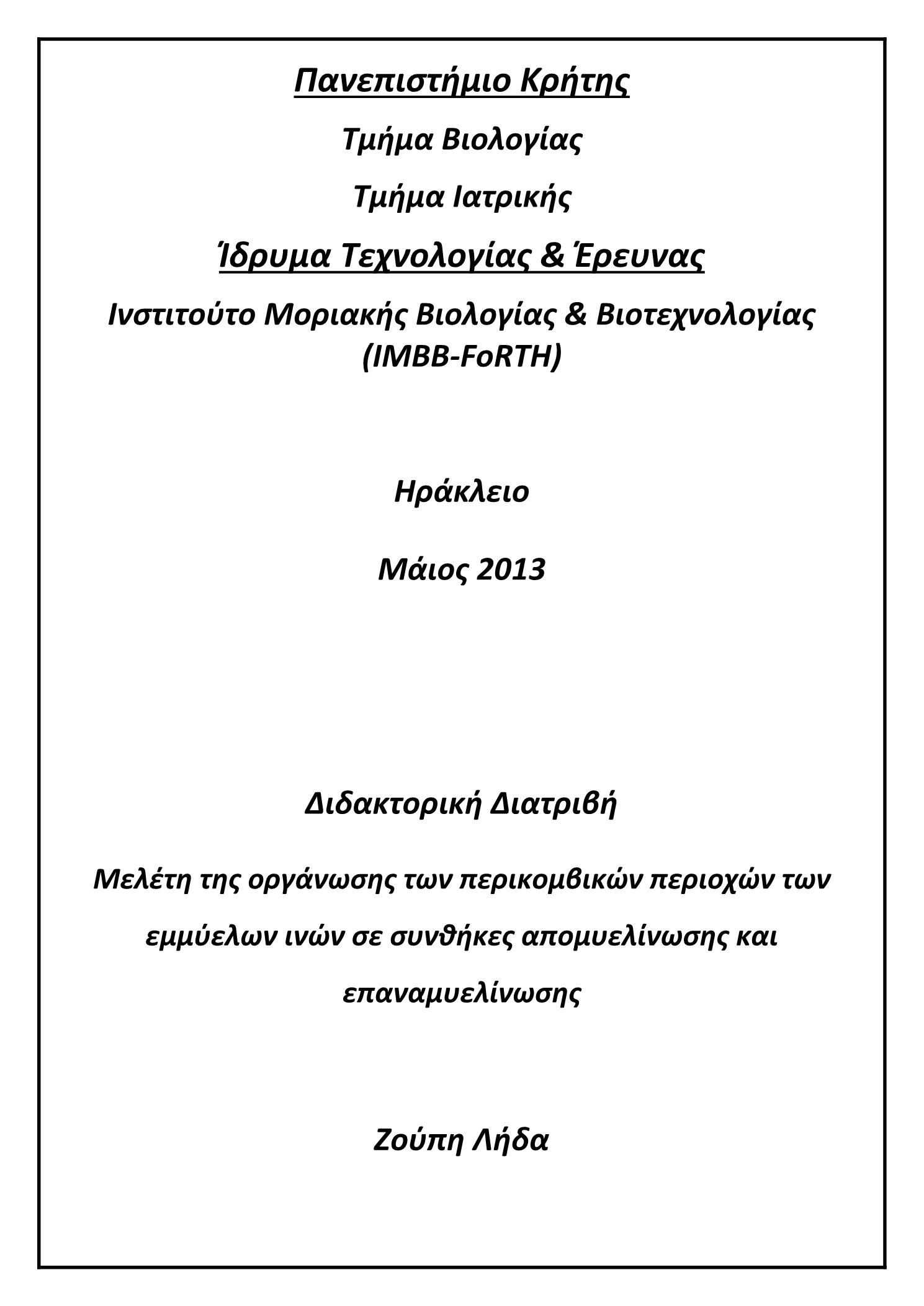 Πανεπιστήμιο Κρήτης

Τμήμα Βιολογίας

Τμήμα Ιατρικής

Ίδρυμα Τεχνολογίας & Έρευνας

Ινστιτούτο Μοριακής Βιολογίας & Βιοτεχνολογίας (IMBB-FoRTH)

Ηράκλειο

Μάιος 2013

Διδακτορική Διατριβή

Μελέτη της οργάνωσης των περικομβικών περιοχών των εμμύελων ινών σε συνθήκες απομυελίνωσης και επαναμυελίνωσης

Ζούπη Λήδα